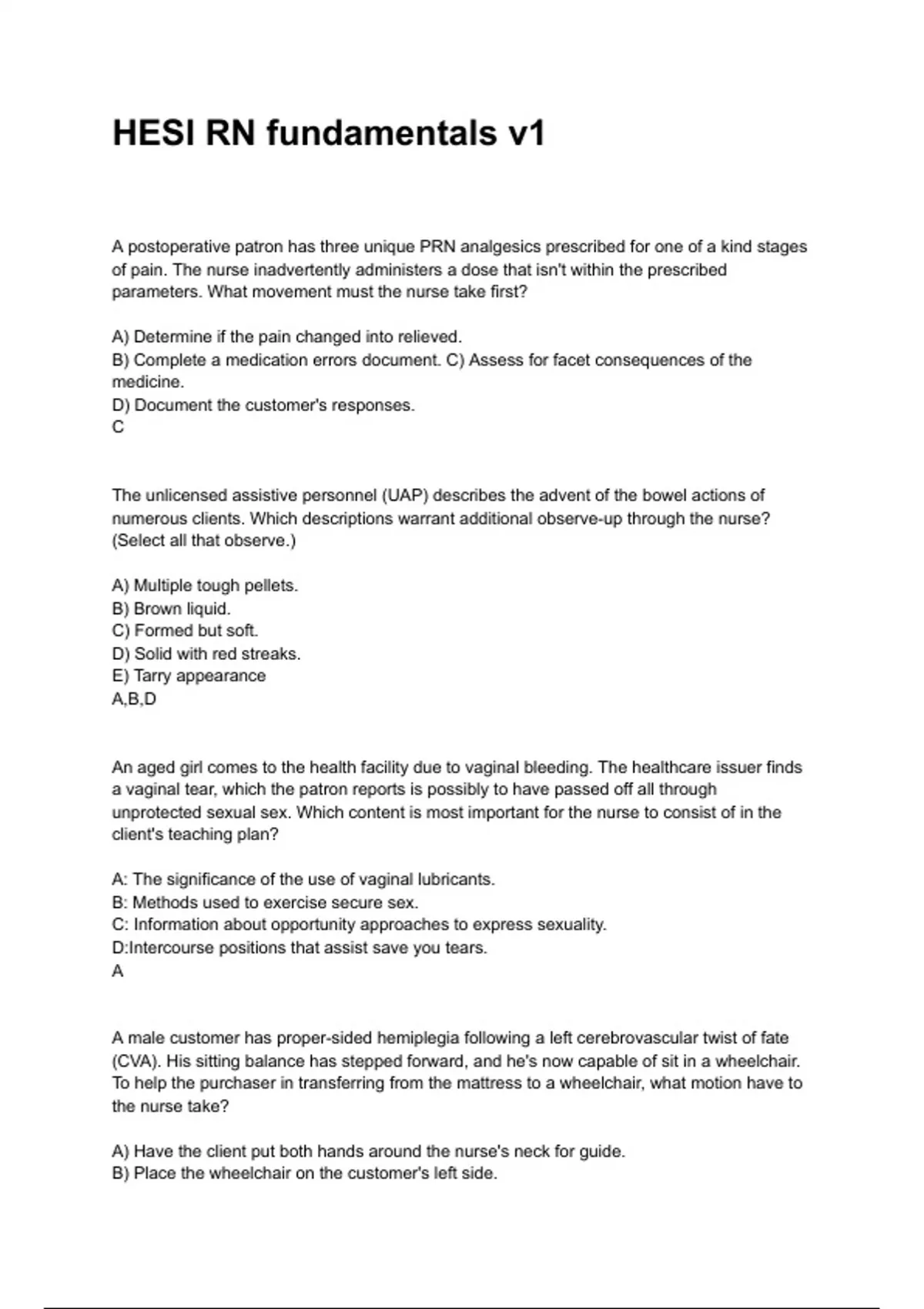 HESI RN fundamentals v1

A postoperative patron has three unique PRN analgesics prescribed for one of a kind stages of pain. The nurse inadvertently administers a dose that isn't within the prescribed parameters. What movement must the nurse take first?

A) Determine if the pain changed into relieved.
B) Complete a medication errors document. C) Assess for facet consequences of the medicine.
D) Document the customer's responses.
C

The unlicensed assistive personnel (UAP) describes the advent of the bowel actions of numerous clients. Which descriptions warrant additional observe-up through the nurse? (Select all that observe.)

A) Multiple tough pellets.
B) Brown liquid.
C) Formed but soft.
D) Solid with red streaks.
E) Tarry appearance
A,B,D

An aged girl comes to the health facility due to vaginal bleeding. The healthcare issuer finds a vaginal tear, which the patron reports is possibly to have passed off all through unprotected sexual sex. Which content is most important for the nurse to consist of in the client's teaching plan?

A: The significance of the use of vaginal lubricants.
B: Methods used to exercise secure sex.
C: Information about opportunity approaches to express sexuality.
D:Intercourse positions that assist save you tears.
A

A male customer has proper-sided hemiplegia following a left cerebrovascular twist of fate (CVA). His sitting balance has stepped forward, and he's now capable of sit in a wheelchair. To help the purchaser in transferring from the mattress to a wheelchair, what motion have to the nurse take?

A) Have the client put both hands around the nurse's neck for guide.
B) Place the wheelchair on the customer's left side.